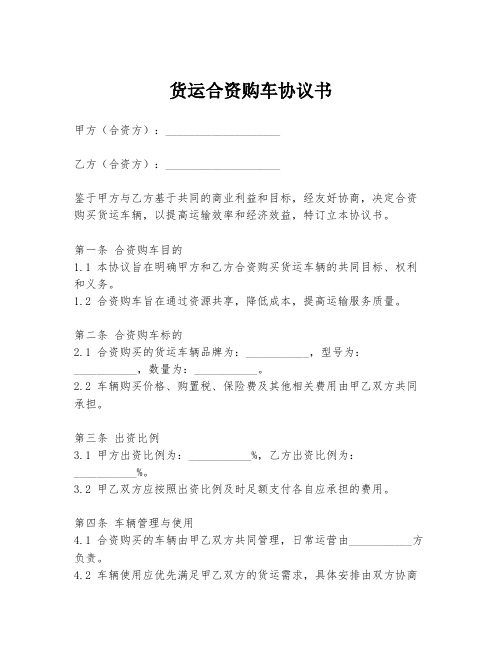 货运合资购车协议书

甲方（合资方）：____________________

乙方（合资方）：____________________

鉴于甲方与乙方基于共同的商业利益和目标，经友好协商，决定合资购买货运车辆，以提高运输效率和经济效益，特订立本协议书。

第一条 合资购车目的
1.1 本协议旨在明确甲方和乙方合资购买货运车辆的共同目标、权利和义务。
1.2 合资购车旨在通过资源共享，降低成本，提高运输服务质量。

第二条 合资购车标的
2.1 合资购买的货运车辆品牌为：___________，型号为：___________，数量为：___________。
2.2 车辆购买价格、购置税、保险费及其他相关费用由甲乙双方共同承担。

第三条 出资比例
3.1 甲方出资比例为：___________%，乙方出资比例为：___________%。
3.2 甲乙双方应按照出资比例及时足额支付各自应承担的费用。

第四条 车辆管理与使用
4.1 合资购买的车辆由甲乙双方共同管理，日常运营由___________方负责。
4.2 车辆使用应优先满足甲乙双方的货运需求，具体安排由双方协商